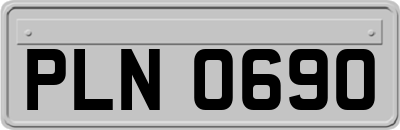 PLN 0690